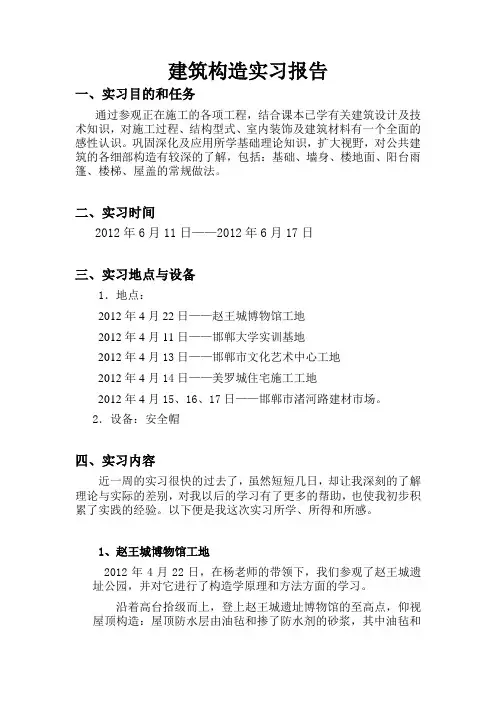 建筑构造实习报告

一、实习目的和任务

通过参观正在施工的各项工程，结合课本已学有关建筑设计及技术知识，对施工过程、结构型式、室内装饰及建筑材料有一个全面的感性认识。巩固深化及应用所学基础理论知识，扩大视野，对公共建筑的各细部构造有较深的了解，包括：基础、墙身、楼地面、阳台雨篷、楼梯、屋盖的常规做法。

二、实习时间

2012 年 6 月 11 日——2012 年 6 月 17 日

三、实习地点与设备

1．地点：

2012 年 4 月 22 日——赵王城博物馆工地

2012 年 4 月 11 日——邯郸大学实训基地

2012 年 4 月 13 日——邯郸市文化艺术中心工地

2012 年 4 月 14 日——美罗城住宅施工工地

2012 年 4 月 15、16、17 日——邯郸市渚河路建材市场。

2．设备：安全帽

四、实习内容

近一周的实习很快的过去了，虽然短短几日，却让我深刻的了解理论与实际的差别，对我以后的学习有了更多的帮助，也使我初步积累了实践的经验。以下便是我这次实习所学、所得和所感。

1、赵王城博物馆工地

2012 年 4 月 22 日，在杨老师的带领下，我们参观了赵王城遗址公园，并对它进行了构造学原理和方法方面的学习。

沿着高台拾级而上，登上赵王城遗址博物馆的至高点，仰视屋顶构造：屋顶防水层由油毡和掺了防水剂的砂浆，其中油毡和